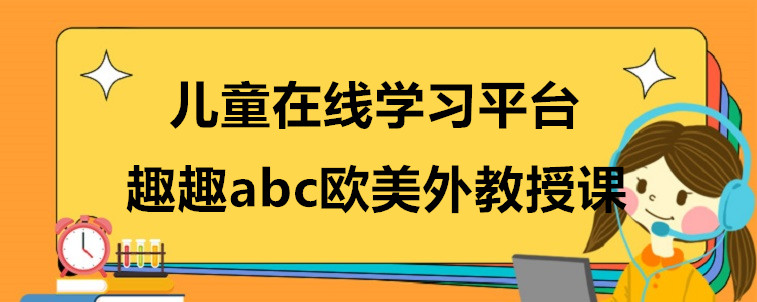 儿童在线学习平台
趣趣abc欧美外教授课